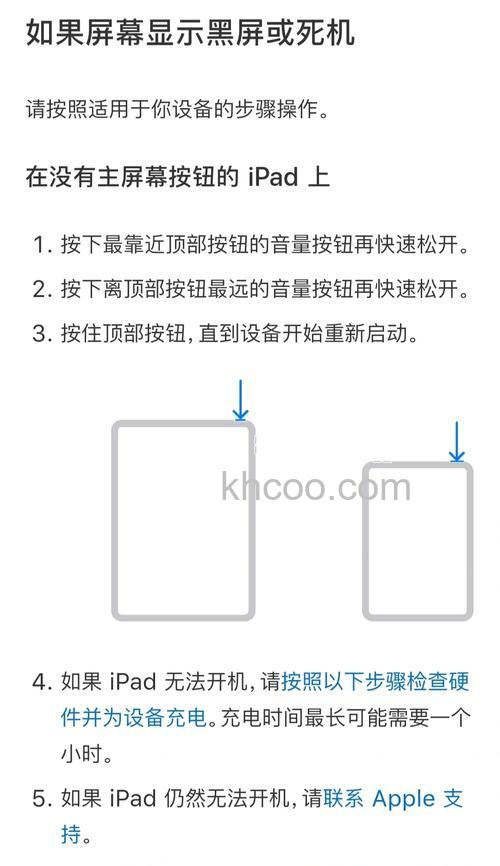 如果屏幕显示黑屏或死机

请按照适用于你设备的步骤操作。

在没有主屏幕按钮的 iPad 上

1. 按下最靠近顶部按钮的音量按钮再快速松开。
2. 按下离顶部按钮最远的音量按钮再快速松开。
3. 按住顶部按钮，直到设备开始重新启动。

khcoo.com

4. 如果 iPad 无法开机，请按照以下步骤检查硬件并为设备充电。充电时间最长可能需要一个小时。
5. 如果 iPad 仍然无法开机，请联系 Apple 支持。